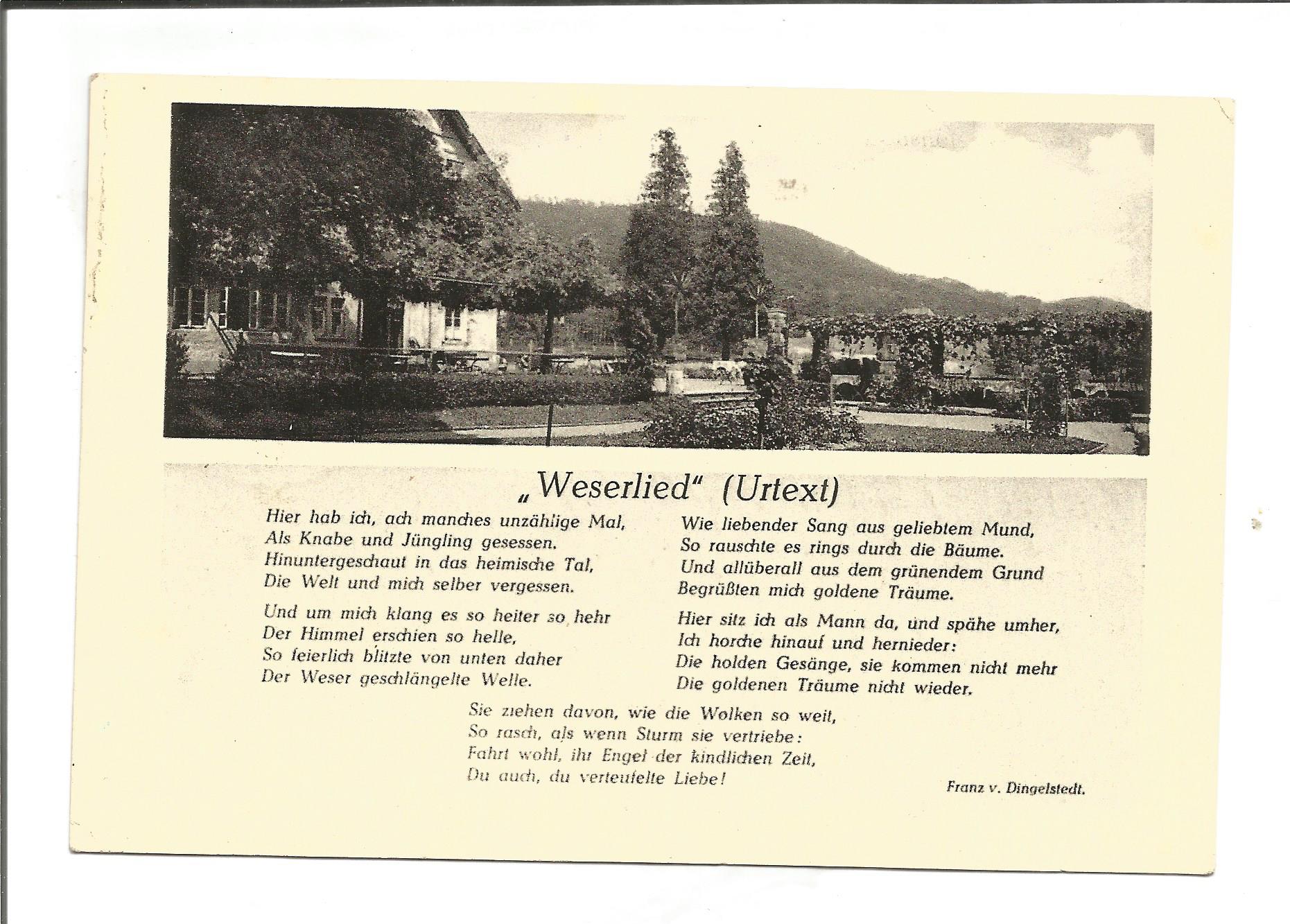 „Weserlied" (Urtext)

Hier hab ich, ach manches unzählige Mal,
Als Knabe und Jüngling gesessen.
Hinuntergeschaut in das heimische Tal,
Die Welt und mich selber vergessen.

Und um mich klang es so heiter so hehr
Der Himmel erschien so helle,
So feierlich blitzte von unten daher
Der Weser geschlängelte Welle.

Wie liebender Sang aus geliebtem Mund,
So rauschte es rings durch die Bäume.
Und allüberall aus dem grünendem Grund
Begrüßten mich goldene Träume.

Hier sitz ich als Mann da, und spähe umher,
Ich horche hinauf und hernieder:
Die holden Gesänge, sie kommen nicht mehr
Die goldenen Träume nicht wieder.

Sie ziehen davon, wie die Wolken so weit,
So rasch, als wenn Sturm sie vertriebe:
Fahrt wohl, ihr Engel der kindlichen Zeit,
Du auch, du verteufelte Liebe!

Franz v. Dingelstedt.